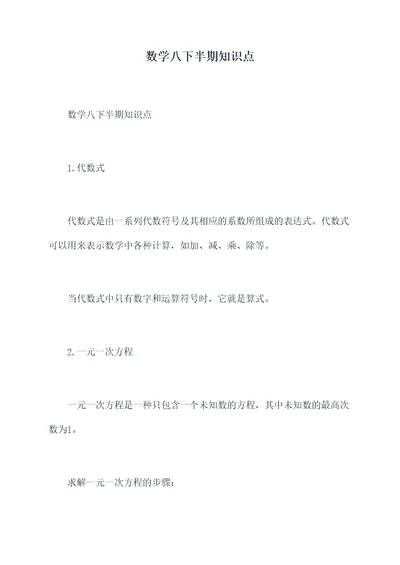 数学八下半期知识点

数学八下半期知识点

1.代数式

代数式是由一系列代数符号及其相应的系数所组成的表达式。代数式可以用来表示数学中各种计算，如加、减、乘、除等。

当代数式中只有数字和运算符号时，它就是算式。

2.一元一次方程

一元一次方程是一种只包含一个未知数的方程，其中未知数的最高次数为1。

求解一元一次方程的步骤：